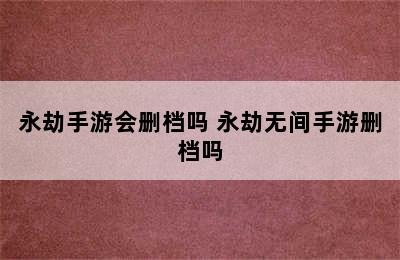 永劫手游会删档吗 永劫无间手游删档吗